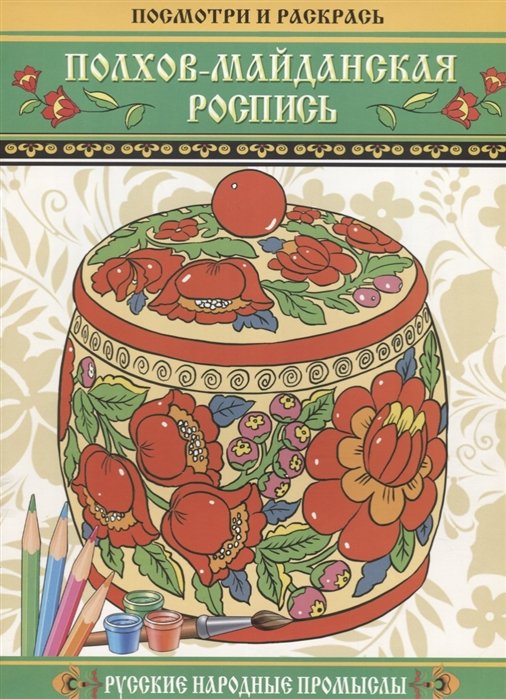 ПОСМОТРИ И РАСКРАСЬ

ПОЛХОВ-МАЙДАНСКАЯ РОСПИСЬ

РУССКИЕ НАРОДНЫЕ ПРОМЫСЛЫ